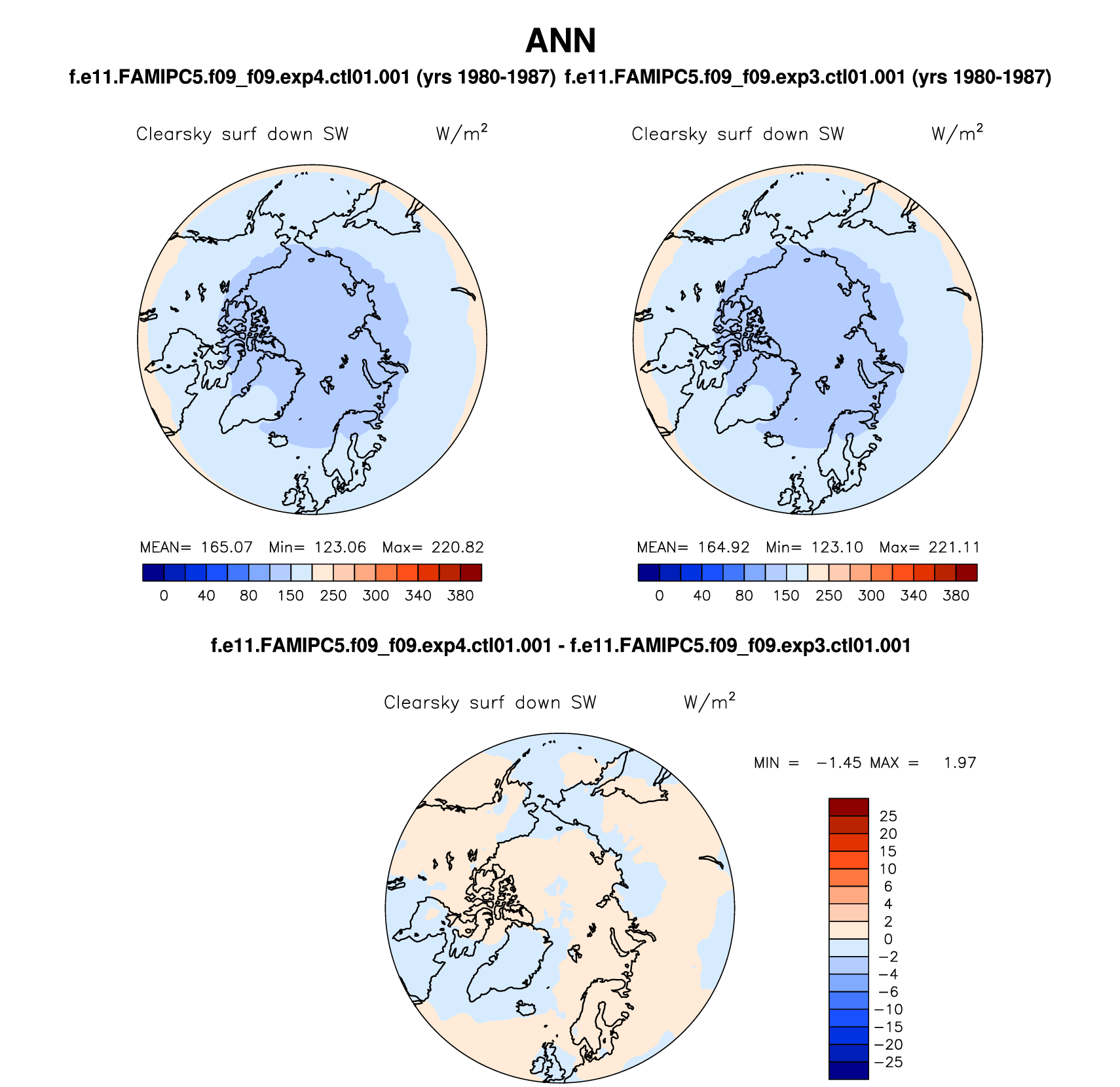 ANN

f.e11.FAMIPC5.f09_f09.exp4.ctl01.001 (yrs 1980-1987)

Clearsky surf down SW $W/m^2$

MEAN= 165.07 Min= 123.06 Max= 220.82

0 40 80 150 250 300 340 380

f.e11.FAMIPC5.f09_f09.exp3.ctl01.001 (yrs 1980-1987)

Clearsky surf down SW $W/m^2$

MEAN= 164.92 Min= 123.10 Max= 221.11

0 40 80 150 250 300 340 380

f.e11.FAMIPC5.f09_f09.exp4.ctl01.001 - f.e11.FAMIPC5.f09_f09.exp3.ctl01.001

Clearsky surf down SW $W/m^2$

MIN = −1.45 MAX = 1.97

25
20
15
10
6
4
2
0
−2
−4
−6
−10
−15
−20
−25